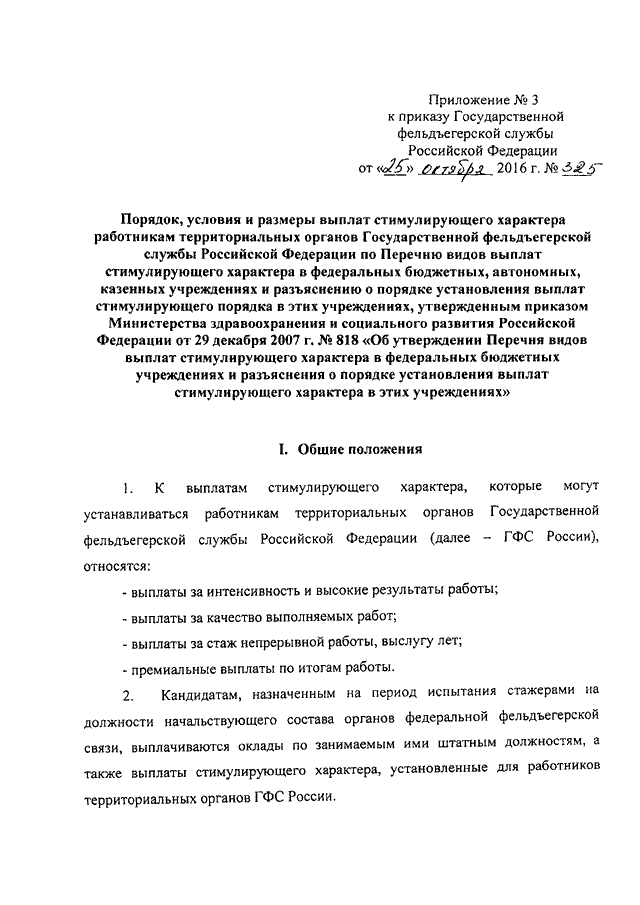 Приложение № 3
к приказу Государственной
фельдъегерской службы
Российской Федерации
от «25» октября 2016 г. № 325

Порядок, условия и размеры выплат стимулирующего характера работникам территориальных органов Государственной фельдъегерской службы Российской Федерации по Перечню видов выплат стимулирующего характера в федеральных бюджетных, автономных, казенных учреждениях и разъяснению о порядке установления выплат стимулирующего порядка в этих учреждениях, утвержденным приказом Министерства здравоохранения и социального развития Российской Федерации от 29 декабря 2007 г. № 818 «Об утверждении Перечня видов выплат стимулирующего характера в федеральных бюджетных учреждениях и разъяснения о порядке установления выплат стимулирующего характера в этих учреждениях»

I. Общие положения

1. К выплатам стимулирующего характера, которые могут устанавливаться работникам территориальных органов Государственной фельдъегерской службы Российской Федерации (далее – ГФС России), относятся:

- выплаты за интенсивность и высокие результаты работы;

- выплаты за качество выполняемых работ;

- выплаты за стаж непрерывной работы, выслугу лет;

- премиальные выплаты по итогам работы.

2. Кандидатам, назначенным на период испытания стажерами на должности начальствующего состава органов федеральной фельдъегерской связи, выплачиваются оклады по занимаемым ими штатным должностям, а также выплаты стимулирующего характера, установленные для работников территориальных органов ГФС России.